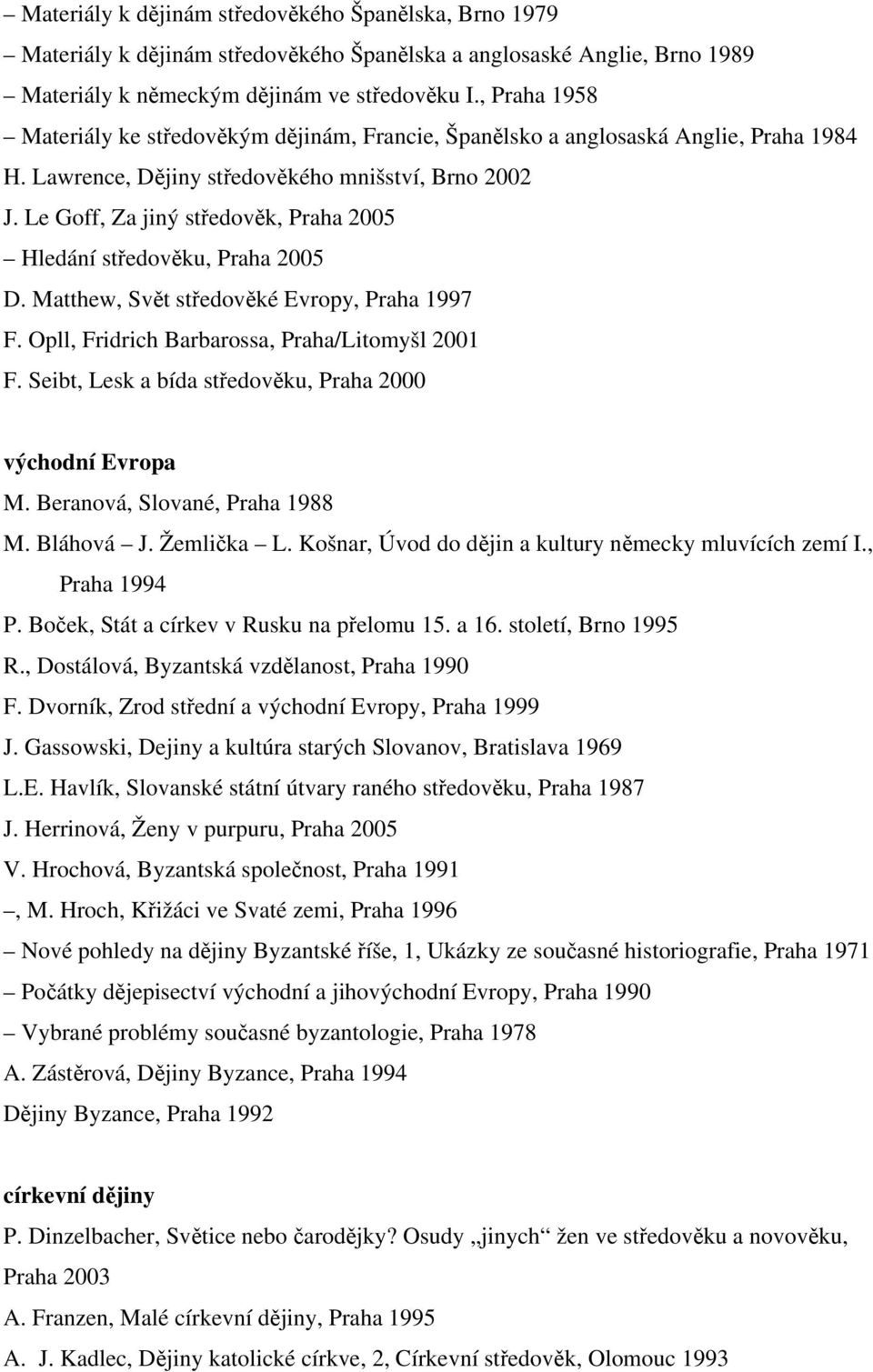 – Materiály k dějinám středověkého Španělska, Brno 1979
– Materiály k dějinám středověkého Španělska a anglosaské Anglie, Brno 1989
– Materiály k německým dějinám ve středověku I., Praha 1958
– Materiály ke středověkým dějinám, Francie, Španělsko a anglosaská Anglie, Praha 1984
H. Lawrence, Dějiny středověkého mnišství, Brno 2002
J. Le Goff, Za jiný středověk, Praha 2005
– Hledání středověku, Praha 2005
D. Matthew, Svět středověké Evropy, Praha 1997
F. Opll, Fridrich Barbarossa, Praha/Litomyšl 2001
F. Seibt, Lesk a bída středověku, Praha 2000

východní Evropa
M. Beranová, Slované, Praha 1988
M. Bláhová – J. Žemlička – L. Košnar, Úvod do dějin a kultury německy mluvících zemí I., Praha 1994
P. Boček, Stát a církev v Rusku na přelomu 15. a 16. století, Brno 1995
R., Dostálová, Byzantská vzdělanost, Praha 1990
F. Dvorník, Zrod střední a východní Evropy, Praha 1999
J. Gassowski, Dejiny a kultúra starých Slovanov, Bratislava 1969
L.E. Havlík, Slovanské státní útvary raného středověku, Praha 1987
J. Herrinová, Ženy v purpuru, Praha 2005
V. Hrochová, Byzantská společnost, Praha 1991
–, M. Hroch, Křižáci ve Svaté zemi, Praha 1996
– Nové pohledy na dějiny Byzantské říše, 1, Ukázky ze současné historiografie, Praha 1971
– Počátky dějepisectví východní a jihovýchodní Evropy, Praha 1990
– Vybrané problémy současné byzantologie, Praha 1978
A. Zástěrová, Dějiny Byzance, Praha 1994
Dějiny Byzance, Praha 1992

církevní dějiny
P. Dinzelbacher, Světice nebo čarodějky? Osudy „jinych“ žen ve středověku a novověku, Praha 2003
A. Franzen, Malé církevní dějiny, Praha 1995
A. J. Kadlec, Dějiny katolické církve, 2, Církevní středověk, Olomouc 1993